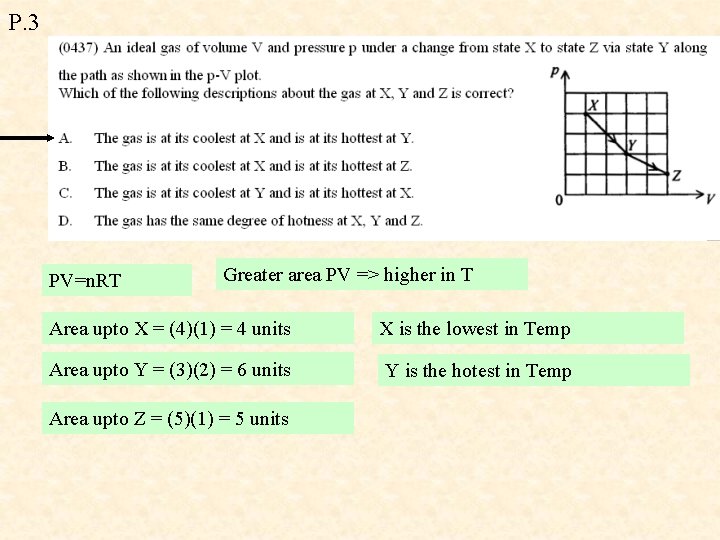 P.3

(0437) An ideal gas of volume V and pressure p under a change from state X to state Z via state Y along the path as shown in the p-V plot.
Which of the following descriptions about the gas at X, Y and Z is correct?

A. The gas is at its coolest at X and is at its hottest at Y.
B. The gas is at its coolest at X and is at its hottest at Z.
C. The gas is at its coolest at Y and is at its hottest at X.
D. The gas has the same degree of hotness at X, Y and Z.

p
X
Y
Z
0
V

PV=nRT

Greater area PV => higher in T

Area upto X = (4)(1) = 4 units

X is the lowest in Temp

Area upto Y = (3)(2) = 6 units

Y is the hotest in Temp

Area upto Z = (5)(1) = 5 units